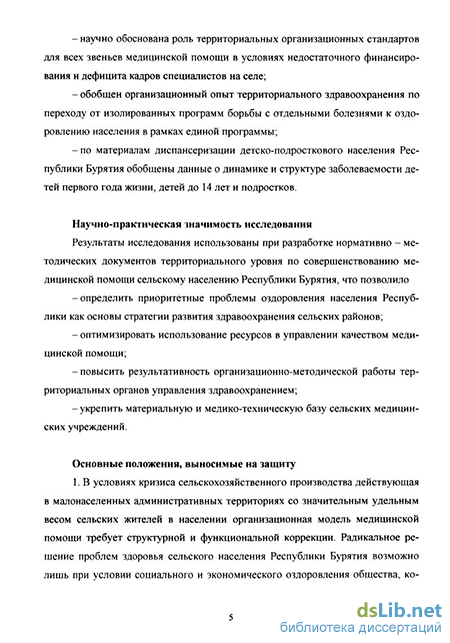 – научно обоснована роль территориальных организационных стандартов для всех звеньев медицинской помощи в условиях недостаточного финансирования и дефицита кадров специалистов на селе;

– обобщен организационный опыт территориального здравоохранения по переходу от изолированных программ борьбы с отдельными болезнями к оздоровлению населения в рамках единой программы;

– по материалам диспансеризации детско-подросткового населения Республики Бурятия обобщены данные о динамике и структуре заболеваемости детей первого года жизни, детей до 14 лет и подростков.

Научно-практическая значимость исследования

Результаты исследования использованы при разработке нормативно – методических документов территориального уровня по совершенствованию медицинской помощи сельскому населению Республики Бурятия, что позволило

– определить приоритетные проблемы оздоровления населения Республики как основы стратегии развития здравоохранения сельских районов;

– оптимизировать использование ресурсов в управлении качеством медицинской помощи;

– повысить результативность организационно-методической работы территориальных органов управления здравоохранением;

– укрепить материальную и медико-техническую базу сельских медицинских учреждений.

Основные положения, выносимые на защиту

1. В условиях кризиса сельскохозяйственного производства действующая в малонаселенных административных территориях со значительным удельным весом сельских жителей в населении организационная модель медицинской помощи требует структурной и функциональной коррекции. Радикальное решение проблем здоровья сельского населения Республики Бурятия возможно лишь при условии социального и экономического оздоровления общества, ко-

5

dsLib.net
библиотека диссертаций